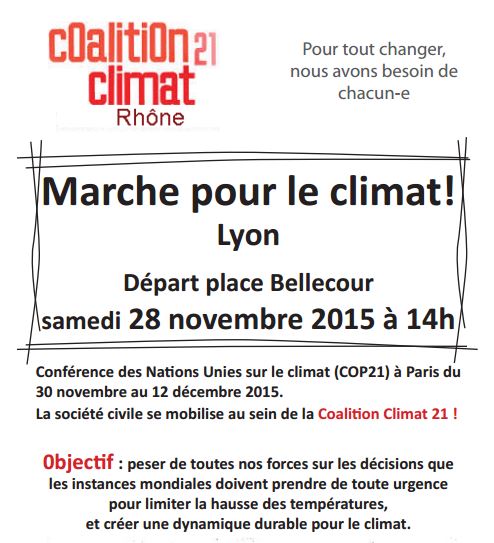 cOalitiOn 21 climat
Rhône

Pour tout changer, nous avons besoin de chacun-e

Marche pour le climat!
Lyon
Départ place Bellecour
samedi 28 novembre 2015 à 14h

Conférence des Nations Unies sur le climat (COP21) à Paris du 30 novembre au 12 décembre 2015.
La société civile se mobilise au sein de la Coalition Climat 21 !

Objectif : peser de toutes nos forces sur les décisions que les instances mondiales doivent prendre de toute urgence pour limiter la hausse des températures, et créer une dynamique durable pour le climat.